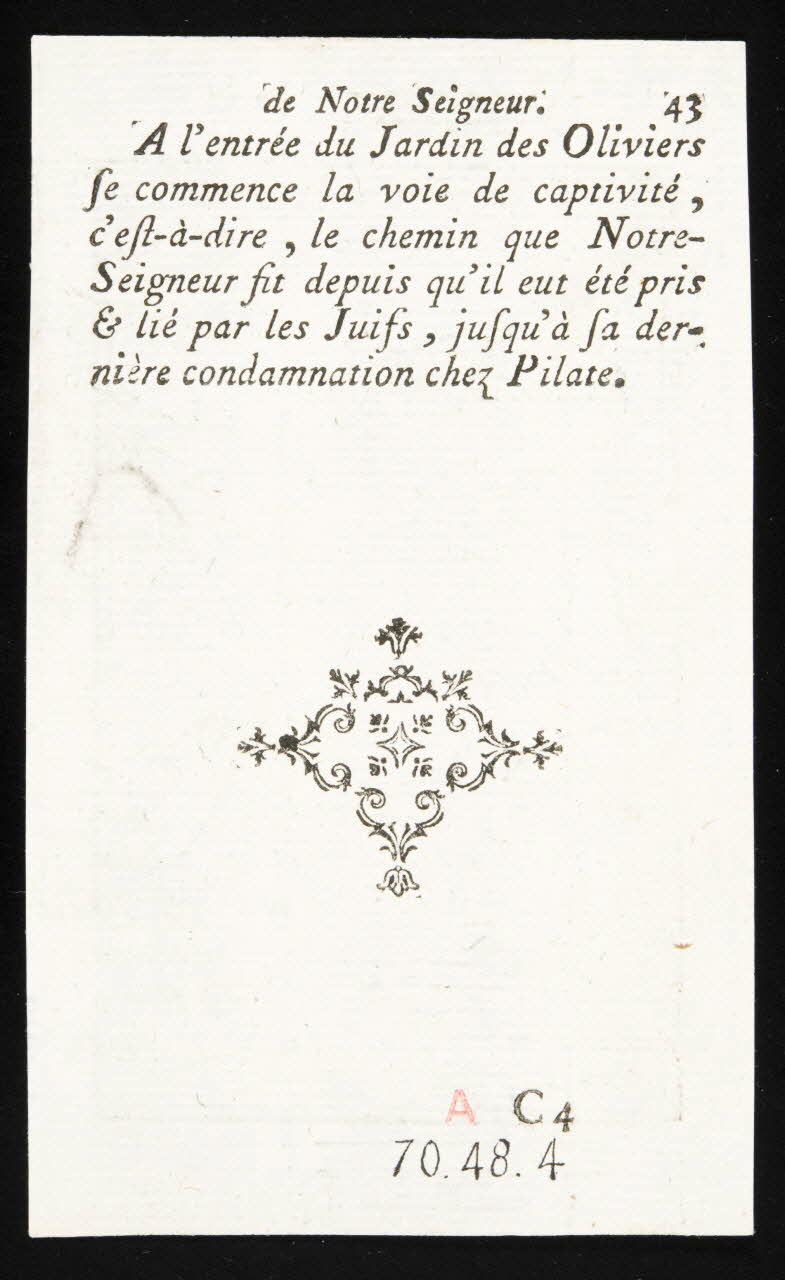 de Notre Seigneur. 43

A l'entrée du Jardin des Oliviers ſe commence la voie de captivité, c'eſt-à-dire, le chemin que Notre-Seigneur fit depuis qu'il eut été pris & lié par les Juifs, juſqu'à ſa dernière condamnation chez Pilate.

A C4
70.48.4